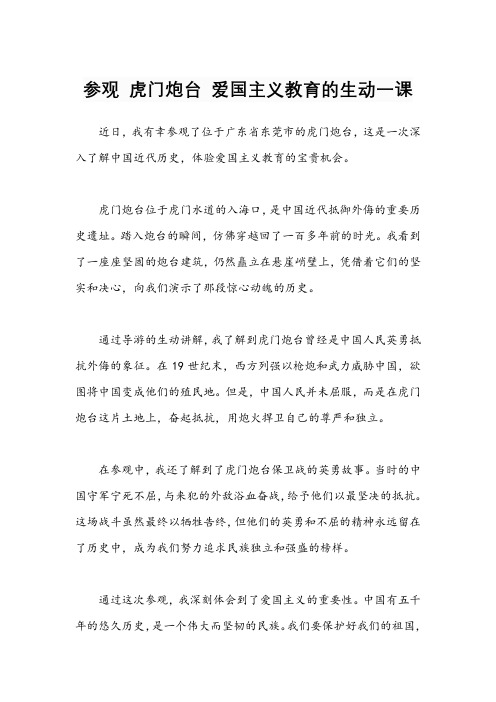 参观 虎门炮台 爱国主义教育的生动一课

近日，我有幸参观了位于广东省东莞市的虎门炮台，这是一次深入了解中国近代历史，体验爱国主义教育的宝贵机会。

虎门炮台位于虎门水道的入海口，是中国近代抵御外侮的重要历史遗址。踏入炮台的瞬间，仿佛穿越回了一百多年前的时光。我看到了一座座坚固的炮台建筑，仍然矗立在悬崖峭壁上，凭借着它们的坚实和决心，向我们演示了那段惊心动魄的历史。

通过导游的生动讲解，我了解到虎门炮台曾经是中国人民英勇抵抗外侮的象征。在 19 世纪末，西方列强以枪炮和武力威胁中国，欲图将中国变成他们的殖民地。但是，中国人民并未屈服，而是在虎门炮台这片土地上，奋起抵抗，用炮火捍卫自己的尊严和独立。

在参观中，我还了解到了虎门炮台保卫战的英勇故事。当时的中国守军宁死不屈，与来犯的外敌浴血奋战，给予他们以最坚决的抵抗。这场战斗虽然最终以牺牲告终，但他们的英勇和不屈的精神永远留在了历史中，成为我们努力追求民族独立和强盛的榜样。

通过这次参观，我深刻体会到了爱国主义的重要性。中国有五千年的悠久历史，是一个伟大而坚韧的民族。我们要保护好我们的祖国，